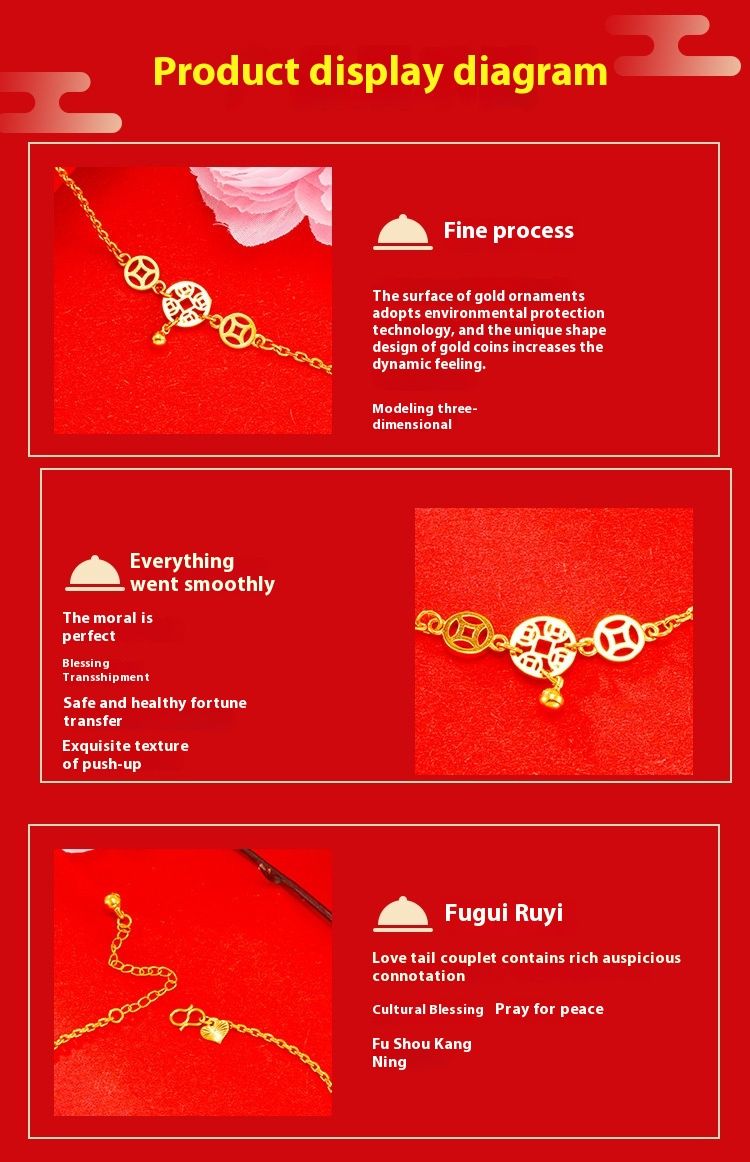 Product display diagram

Fine process

The surface of gold ornaments adopts environmental protection technology, and the unique shape design of gold coins increases the dynamic feeling.

Modeling three-dimensional

Everything went smoothly

The moral is perfect

Blessing Transshipment

Safe and healthy fortune transfer

Exquisite texture of push-up

Fugui Ruyi

Love tail couplet contains rich auspicious connotation

Cultural Blessing Pray for peace

Fu Shou Kang Ning